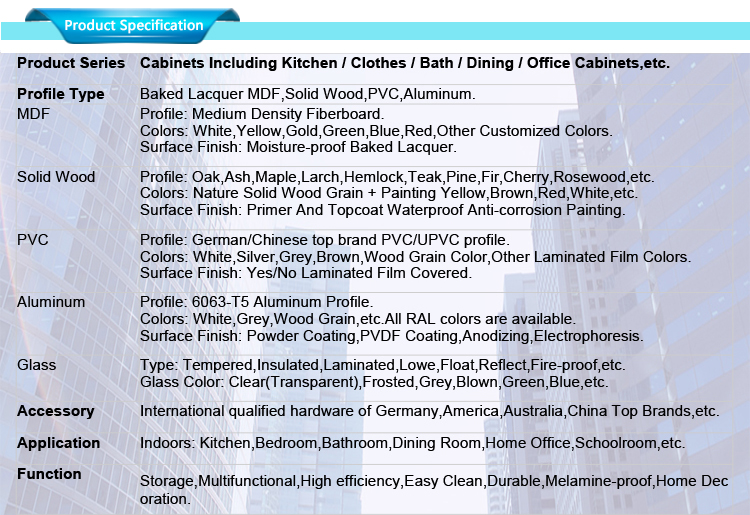 Product Specification

| Product Series | Cabinets Including Kitchen / Clothes / Bath / Dining / Office Cabinets,etc. |
|---|---|
| Profile Type | Baked Lacquer MDF,Solid Wood,PVC,Aluminum. |
| MDF | Profile: Medium Density Fiberboard. Colors: White,Yellow,Gold,Green,Blue,Red,Other Customized Colors. Surface Finish: Moisture-proof Baked Lacquer. |
| Solid Wood | Profile: Oak,Ash,Maple,Larch,Hemlock,Teak,Pine,Fir,Cherry,Rosewood,etc. Colors: Nature Solid Wood Grain + Painting Yellow,Brown,Red,White,etc. Surface Finish: Primer And Topcoat Waterproof Anti-corrosion Painting. |
| PVC | Profile: German/Chinese top brand PVC/UPVC profile. Colors: White,Silver,Grey,Brown,Wood Grain Color,Other Laminated Film Colors. Surface Finish: Yes/No Laminated Film Covered. |
| Aluminum | Profile: 6063-T5 Aluminum Profile. Colors: White,Grey,Wood Grain,etc.All RAL colors are available. Surface Finish: Powder Coating,PVDF Coating,Anodizing,Electrophoresis. |
| Glass | Type: Tempered,Insulated,Laminated,Lowe,Float,Reflect,Fire-proof,etc. Glass Color: Clear(Transparent),Frosted,Grey,Blown,Green,Blue,etc. |
| Accessory | International qualified hardware of Germany,America,Australia,China Top Brands,etc. |
| Application | Indoors: Kitchen,Bedroom,Bathroom,Dining Room,Home Office,Schoolroom,etc. |
| Function | Storage,Multifunctional,High efficiency,Easy Clean,Durable,Melamine-proof,Home Decoration. |